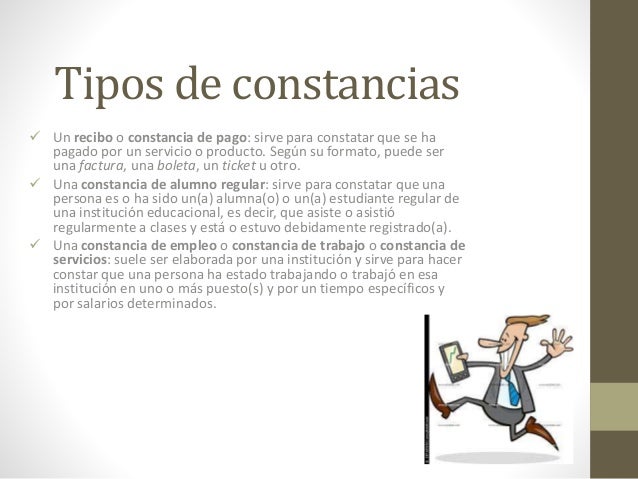 Tipos de constancias

✓ Un recibo o constancia de pago: sirve para constatar que se ha pagado por un servicio o producto. Según su formato, puede ser una factura, una boleta, un ticket u otro.

✓ Una constancia de alumno regular: sirve para constatar que una persona es o ha sido un(a) alumna(o) o un(a) estudiante regular de una institución educacional, es decir, que asiste o asistió regularmente a clases y está o estuvo debidamente registrado(a).

✓ Una constancia de empleo o constancia de trabajo o constancia de servicios: suele ser elaborada por una institución y sirve para hacer constar que una persona ha estado trabajando o trabajó en esa institución en uno o más puesto(s) y por un tiempo específicos y por salarios determinados.